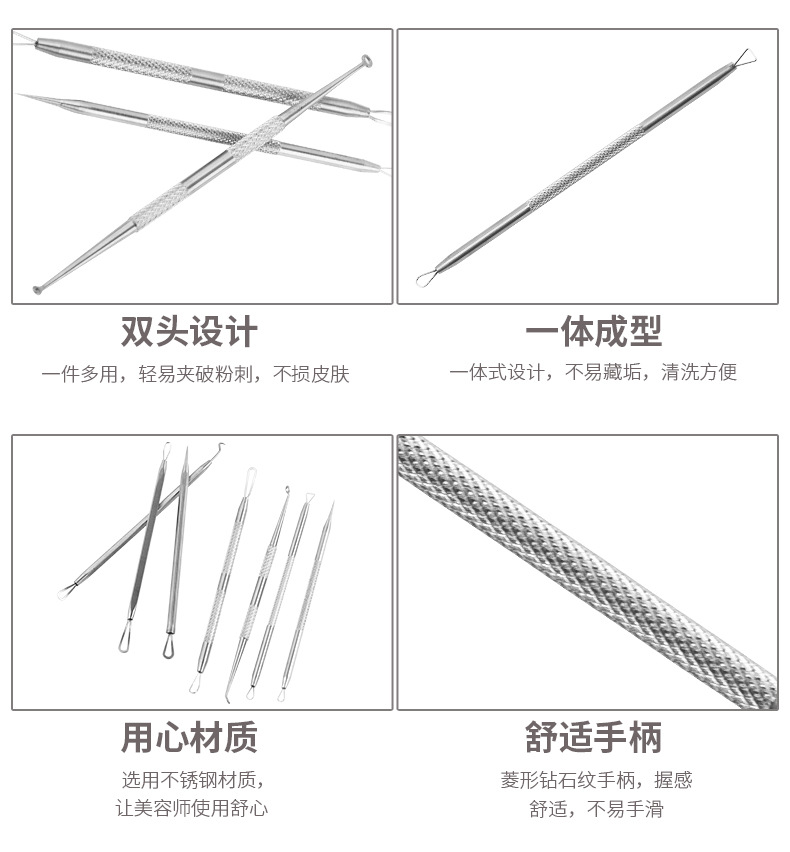 双头设计

一件多用，轻易夹破粉刺，不损皮肤

一体成型

一体式设计，不易藏垢，清洗方便

用心材质

选用不锈钢材质，
让美容师使用舒心

舒适手柄

菱形钻石纹手柄，握感
舒适，不易手滑